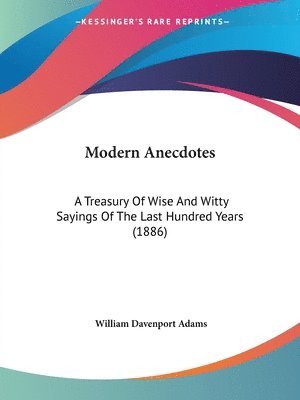 —KESSINGER'S RARE REPRINTS—

Modern Anecdotes

A Treasury Of Wise And Witty Sayings Of The Last Hundred Years (1886)

William Davenport Adams